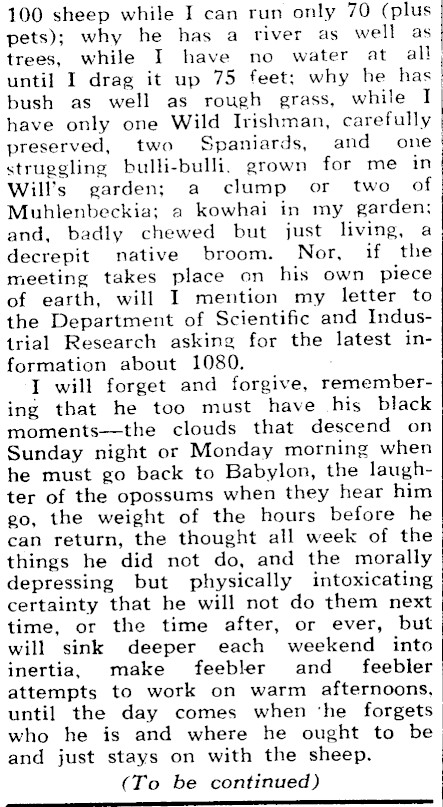 100 sheep while I can run only 70 (plus pets); why he has a river as well as trees, while I have no water at all until I drag it up 75 feet; why he has bush as well as rough grass, while I have only one Wild Irishman, carefully preserved, two Spaniards, and one struggling bulli-bulli, grown for me in Will's garden; a clump or two of Muhlenbeckia; a kowhai in my garden; and, badly chewed but just living, a decrepit native broom. Nor, if the meeting takes place on his own piece of earth, will I mention my letter to the Department of Scientific and Industrial Research asking for the latest information about 1080.

I will forget and forgive, remembering that he too must have his black moments—the clouds that descend on Sunday night or Monday morning when he must go back to Babylon, the laughter of the opossums when they hear him go, the weight of the hours before he can return, the thought all week of the things he did not do, and the morally depressing but physically intoxicating certainty that he will not do them next time, or the time after, or ever, but will sink deeper each weekend into inertia, make feebler and feebler attempts to work on warm afternoons, until the day comes when he forgets who he is and where he ought to be and just stays on with the sheep.

(To be continued)